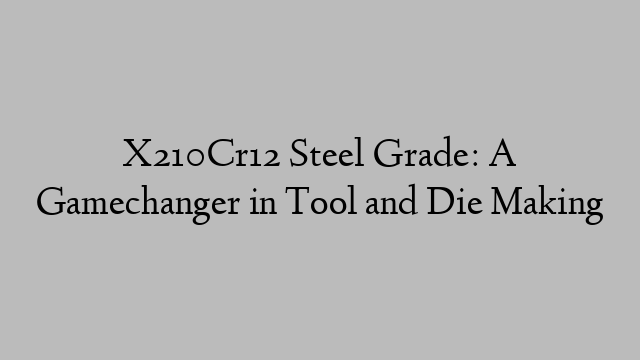 X210Cr12 Steel Grade: A Gamechanger in Tool and Die Making